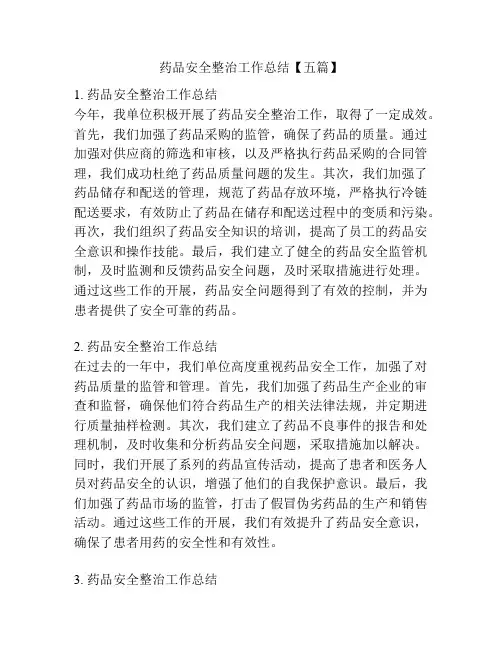 药品安全整治工作总结【五篇】

1. 药品安全整治工作总结
今年，我单位积极开展了药品安全整治工作，取得了一定成效。首先，我们加强了药品采购的监管，确保了药品的质量。通过加强对供应商的筛选和审核，以及严格执行药品采购的合同管理，我们成功杜绝了药品质量问题的发生。其次，我们加强了药品储存和配送的管理，规范了药品存放环境，严格执行冷链配送要求，有效防止了药品在储存和配送过程中的变质和污染。再次，我们组织了药品安全知识的培训，提高了员工的药品安全意识和操作技能。最后，我们建立了健全的药品安全监管机制，及时监测和反馈药品安全问题，及时采取措施进行处理。通过这些工作的开展，药品安全问题得到了有效的控制，并为患者提供了安全可靠的药品。

2. 药品安全整治工作总结
在过去的一年中，我们单位高度重视药品安全工作，加强了对药品质量的监管和管理。首先，我们加强了药品生产企业的审查和监督，确保他们符合药品生产的相关法律法规，并定期进行质量抽样检测。其次，我们建立了药品不良事件的报告和处理机制，及时收集和分析药品安全问题，采取措施加以解决。同时，我们开展了系列的药品宣传活动，提高了患者和医务人员对药品安全的认识，增强了他们的自我保护意识。最后，我们加强了药品市场的监管，打击了假冒伪劣药品的生产和销售活动。通过这些工作的开展，我们有效提升了药品安全意识，确保了患者用药的安全性和有效性。

3. 药品安全整治工作总结